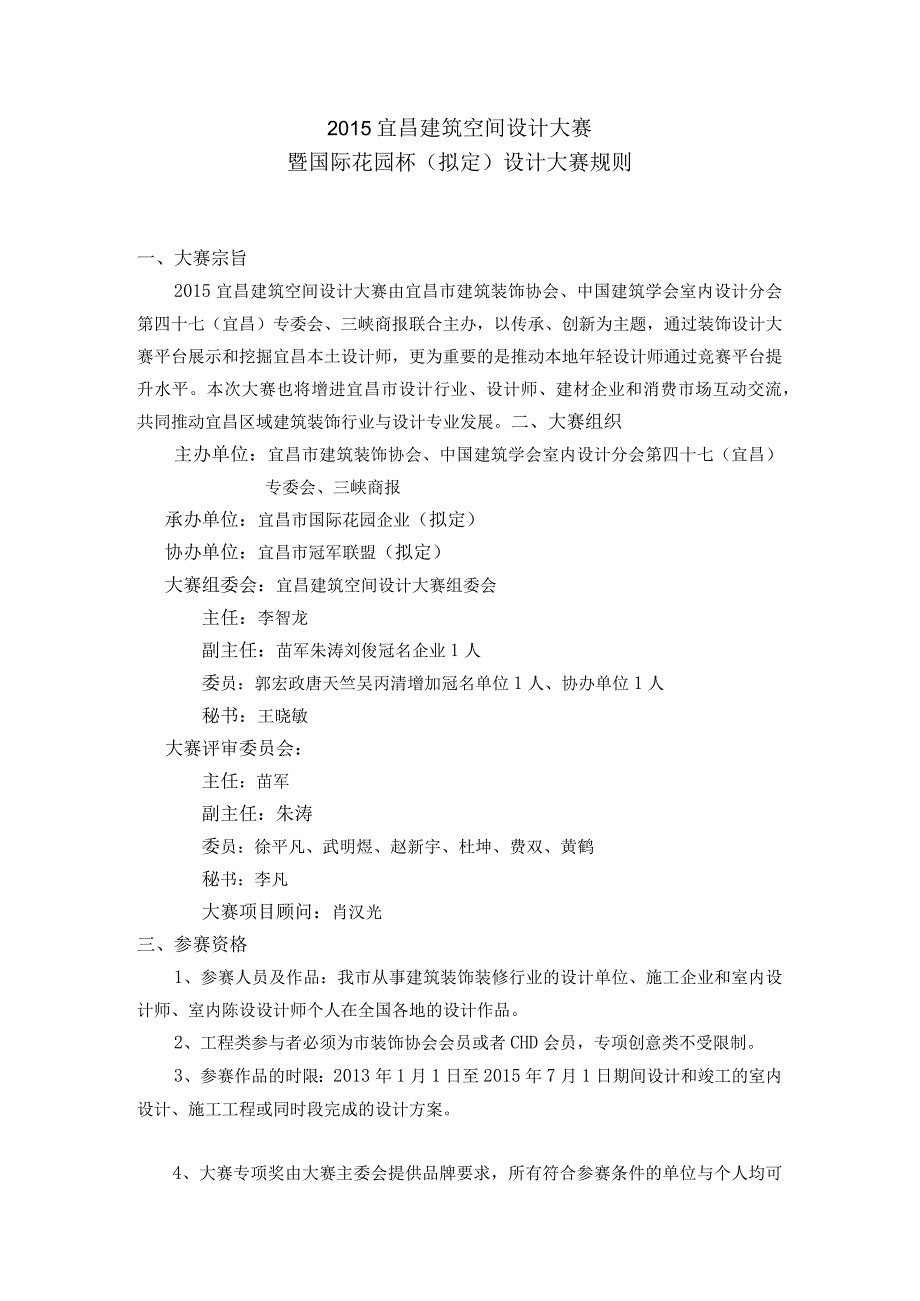 2015 宜昌建筑空间设计大赛
暨国际花园杯（拟定）设计大赛规则

一、大赛宗旨

2015 宜昌建筑空间设计大赛由宜昌市建筑装饰协会、中国建筑学会室内设计分会第四十七（宜昌）专委会、三峡商报联合主办，以传承、创新为主题，通过装饰设计大赛平台展示和挖掘宜昌本土设计师，更为重要的是推动本地年轻设计师通过竞赛平台提升水平。本次大赛也将增进宜昌市设计行业、设计师、建材企业和消费市场互动交流，共同推动宜昌区域建筑装饰行业与设计专业发展。二、大赛组织

主办单位：宜昌市建筑装饰协会、中国建筑学会室内设计分会第四十七（宜昌）专委会、三峡商报

承办单位：宜昌市国际花园企业（拟定）

协办单位：宜昌市冠军联盟（拟定）

大赛组委会：宜昌建筑空间设计大赛组委会

主任：李智龙

副主任：苗军朱涛刘俊冠名企业 1 人

委员：郭宏政唐天竺吴丙清增加冠名单位 1 人、协办单位 1 人

秘书：王晓敏

大赛评审委员会：

主任：苗军

副主任：朱涛

委员：徐平凡、武明煜、赵新宇、杜坤、费双、黄鹤

秘书：李凡

大赛项目顾问：肖汉光

三、参赛资格

1、参赛人员及作品：我市从事建筑装饰装修行业的设计单位、施工企业和室内设计师、室内陈设设计师个人在全国各地的设计作品。

2、工程类参与者必须为市装饰协会会员或者 CHD 会员，专项创意类不受限制。

3、参赛作品的时限：2013 年 1 月 1 日至 2015 年 7 月 1 日期间设计和竣工的室内设计、施工工程或同时段完成的设计方案。

4、大赛专项奖由大赛主委会提供品牌要求，所有符合参赛条件的单位与个人均可